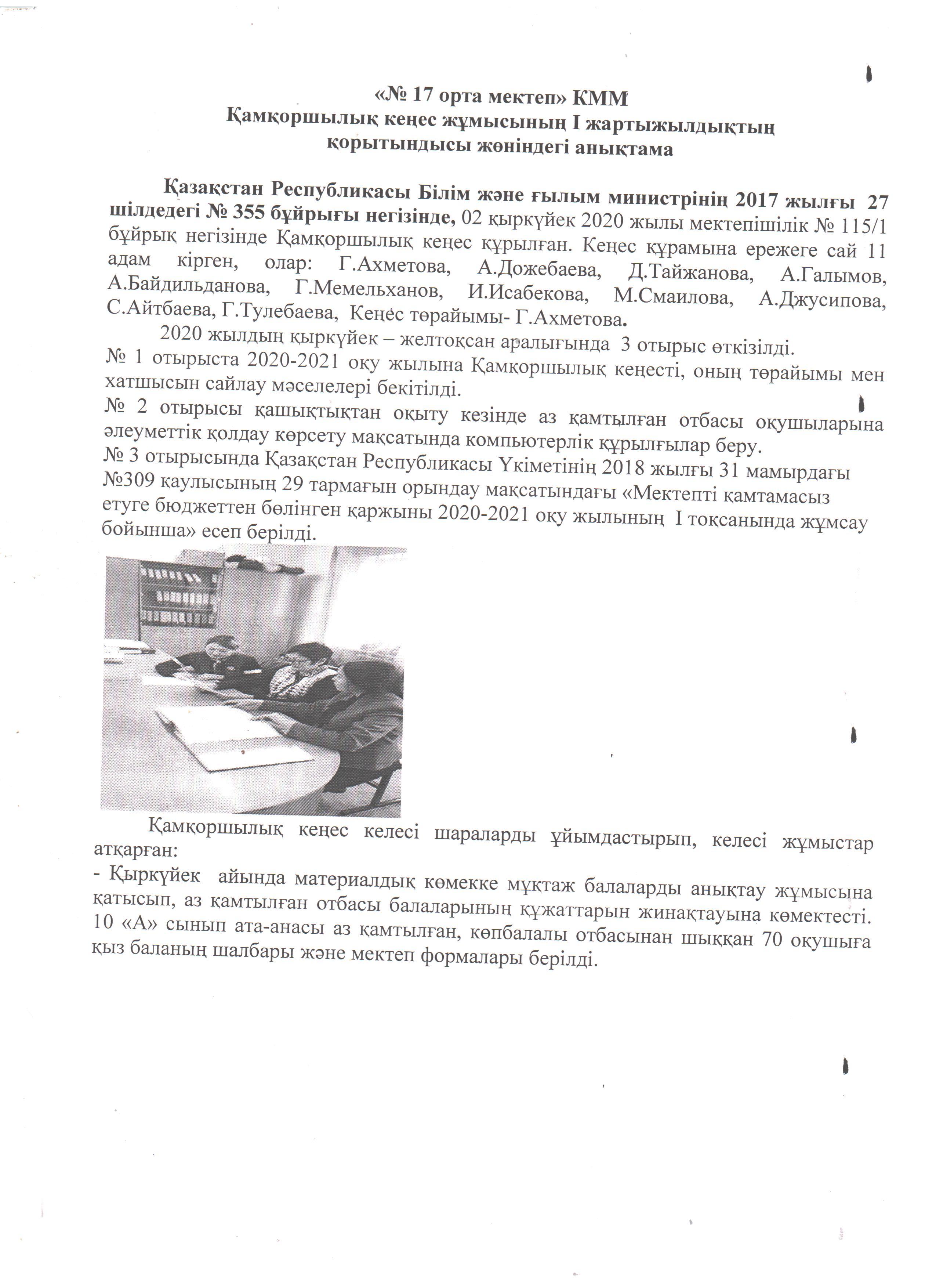 «№ 17 орта мектеп» КММ
Қамқоршылық кеңес жұмысының І жартыжылдықтың қорытындысы жөніндегі анықтама

Қазақстан Республикасы Білім және ғылым министрінің 2017 жылғы 27 шілдедегі № 355 бұйрығы негізінде, 02 қыркүйек 2020 жылы мектепішілік № 115/1 бұйрық негізінде Қамқоршылық кеңес құрылған. Кеңес құрамына ережеге сай 11 адам кірген, олар: Г.Ахметова, А.Дожебаева, Д.Тайжанова, А.Галымов, А.Байдильданова, Г.Мемельханов, И.Исабекова, М.Смаилова, А.Джусипова, С.Айтбаева, Г.Тулебаева, Кеңес төрайымы- Г.Ахметова.

2020 жылдың қыркүйек – желтоқсан аралығында 3 отырыс өткізілді.
№ 1 отырыста 2020-2021 оқу жылына Қамқоршылық кеңесті, оның төрайымы мен хатшысын сайлау мәселелері бекітілді.
№ 2 отырысы қашықтықтан оқыту кезінде аз қамтылған отбасы оқушыларына әлеуметтік қолдау көрсету мақсатында компьютерлік құрылғылар беру.
№ 3 отырысында Қазақстан Республикасы Үкіметінің 2018 жылғы 31 мамырдағы №309 қаулысының 29 тармағын орындау мақсатындағы «Мектепті қамтамасыз етуге бюджеттен бөлінген қаржыны 2020-2021 оқу жылының І тоқсанында жұмсау бойынша» есеп берілді.

Қамқоршылық кеңес келесі шараларды ұйымдастырып, келесі жұмыстар атқарған:
- Қыркүйек айында материалдық көмекке мұқтаж балаларды анықтау жұмысына қатысып, аз қамтылған отбасы балаларының құжаттарын жинақтауына көмектесті. 10 «А» сынып ата-анасы аз қамтылған, көпбалалы отбасынан шыққан 70 оқушыға қыз баланың шалбары және мектеп формалары берілді.